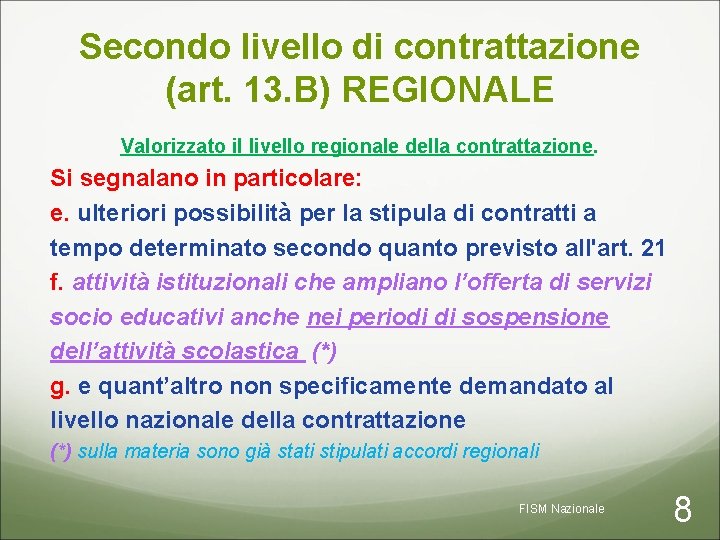 Secondo livello di contrattazione (art. 13.B) REGIONALE

Valorizzato il livello regionale della contrattazione.

Si segnalano in particolare:

e. ulteriori possibilità per la stipula di contratti a tempo determinato secondo quanto previsto all'art. 21

f. attività istituzionali che ampliano l'offerta di servizi socio educativi anche nei periodi di sospensione dell'attività scolastica (*)

g. e quant'altro non specificamente demandato al livello nazionale della contrattazione

(*) sulla materia sono già stati stipulati accordi regionali

FISM Nazionale

8